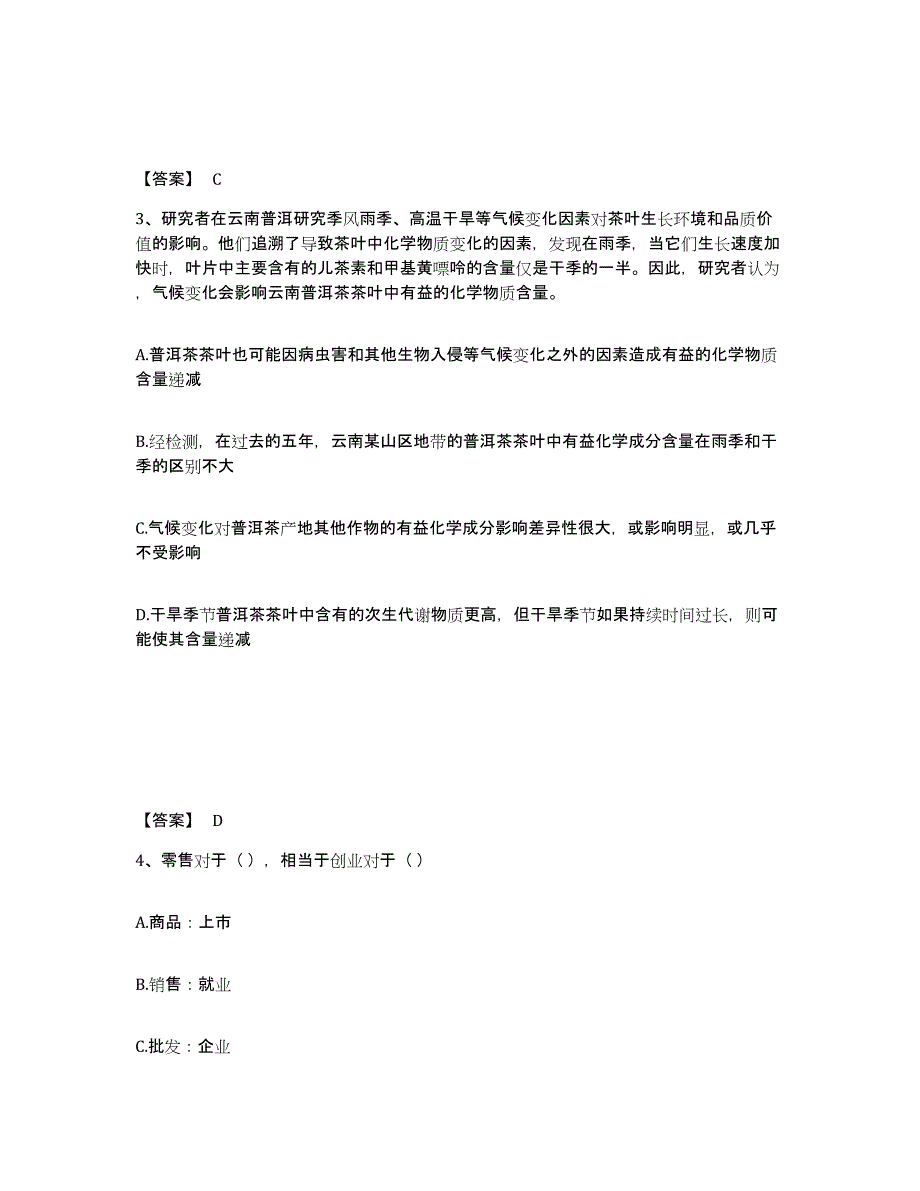 【答案】 C

3、研究者在云南普洱研究季风雨季、高温干旱等气候变化因素对茶叶生长环境和品质价值的影响。他们追溯了导致茶叶中化学物质变化的因素，发现在雨季，当它们生长速度加快时，叶片中主要含有的儿茶素和甲基黄嘌呤的含量仅是干季的一半。因此，研究者认为，气候变化会影响云南普洱茶茶叶中有益的化学物质含量。

A.普洱茶茶叶也可能因病虫害和其他生物入侵等气候变化之外的因素造成有益的化学物质含量递减

B.经检测，在过去的五年，云南某山区地带的普洱茶茶叶中有益化学成分含量在雨季和干季的区别不大

C.气候变化对普洱茶产地其他作物的有益化学成分影响差异性很大，或影响明显，或几乎不受影响

D.干旱季节普洱茶茶叶中含有的次生代谢物质更高，但干旱季节如果持续时间过长，则可能使其含量递减

【答案】 D

4、零售对于（），相当于创业对于（）

A.商品：上市

B.销售：就业

C.批发：企业